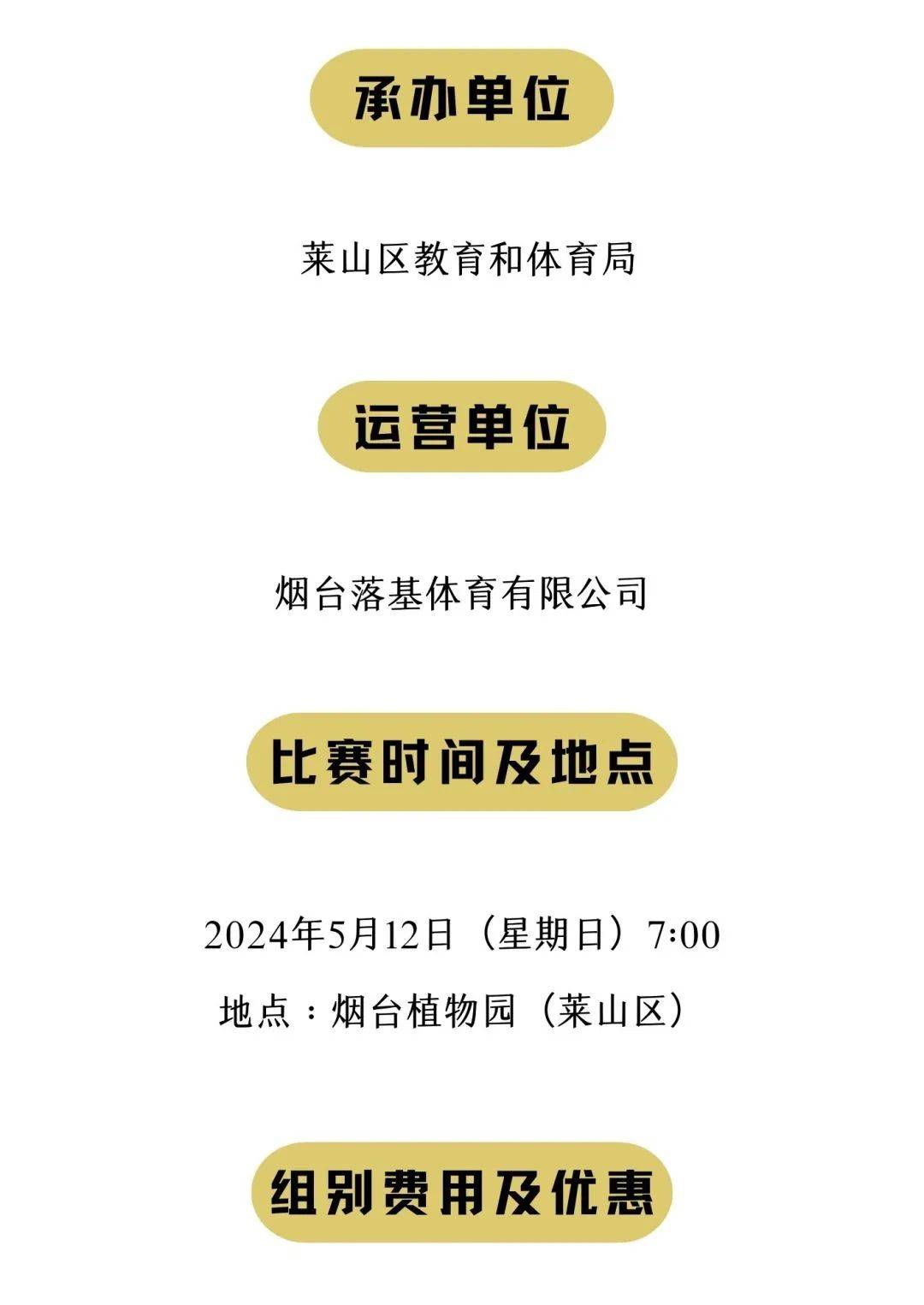 承办单位

莱山区教育和体育局

运营单位

烟台落基体育有限公司

比赛时间及地点

2024年5月12日（星期日）7:00

地点：烟台植物园（莱山区）

组别费用及优惠